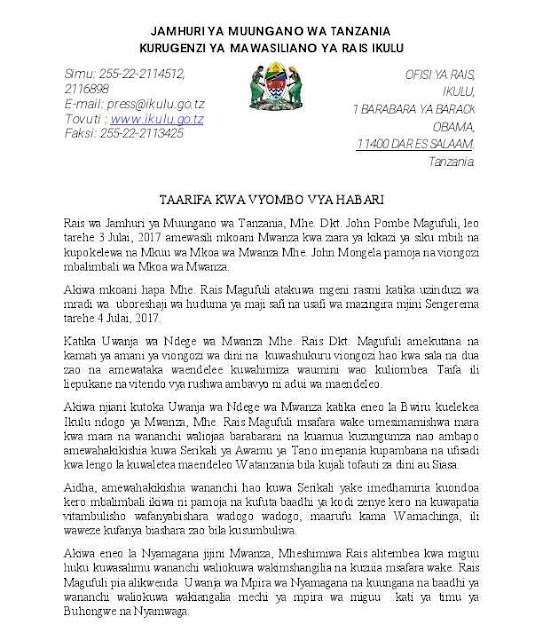 JAMHURI YA MUUNGANO WA TANZANIA
KURUGENZI YA MAWASILIANO YA RAIS IKULU

Simu: 255-22-2114512, 2116898
E-mail: press@ikulu.go.tz
Tovuti : www.ikulu.go.tz
Faksi: 255-22-2113425

OFISI YA RAIS,
IKULU,
1 BARABARA YA BARACK OBAMA,
11400 DAR ES SALAAM.
Tanzania.

TAARIFA KWA VYOMBO VYA HABARI

Rais wa Jamhuri ya Muungano wa Tanzania, Mhe. Dkt. John Pombe Magufuli, leo tarehe 3 Julai, 2017 amewasili mkoani Mwanza kwa ziara ya kikazi ya siku mbili na kupokelewa na Mkuu wa Mkoa wa Mwanza Mhe. John Mongela pamoja na viongozi mbalimbali wa Mkoa wa Mwanza.

Akiwa mkoani hapa Mhe. Rais Magufuli atakuwa mgeni rasmi katika uzinduzi wa mradi wa uboreshaji wa huduma ya maji safi na usafi wa mazingira mjini Sengerema tarehe 4 Julai, 2017.

Katika Uwanja wa Ndege wa Mwanza Mhe. Rais Dkt. Magufuli amekutana na kamati ya amani ya viongozi wa dini na kuwashukuru viongozi hao kwa sala na dua zao na amewataka waendelee kuwahimiza waumini wao kuliombea Taifa ili liepukane na vitendo vya rushwa ambavyo ni adui wa maendeleo.

Akiwa njiani kutoka Uwanja wa Ndege wa Mwanza katika eneo la Bwiru kuelekea Ikulu ndogo ya Mwanza, Mhe. Rais Magufuli msafara wake umesimamishwa mara kwa mara na wananchi waliojaa barabarani na kuamua kuzungumza nao ambapo amewahakikishia kuwa Serikali ya Awamu ya Tano imepania kupambana na ufisadi kwa lengo la kuwaletea maendeleo Watanzania bila kujali tofauti za dini au Siasa.

Aidha, amewahakikishia wananchi hao kuwa Serikali yake imedhamiria kuondoa kero mbalimbali ikiwa ni pamoja na kufuta baadhi ya kodi zenye kero na kuwapatia vitambulisho wafanyabishara wadogo wadogo, maarufu kama Wamachinga, ili waweze kufanya biashara zao bila kusumbuliwa.

Akiwa eneo la Nyamagana jijini Mwanza, Mheshimiwa Rais alitembea kwa miguu huku kuwasalimu wananchi waliokuwa wakimshangilia na kuzuia msafara wake. Rais Magufuli pia alikwenda Uwanja wa Mpira wa Nyamagana na kuungana na baadhi ya wananchi waliokuwa wakiangalia mechi ya mpira wa miguu kati ya timu ya Buhongwe na Nyamwaga.